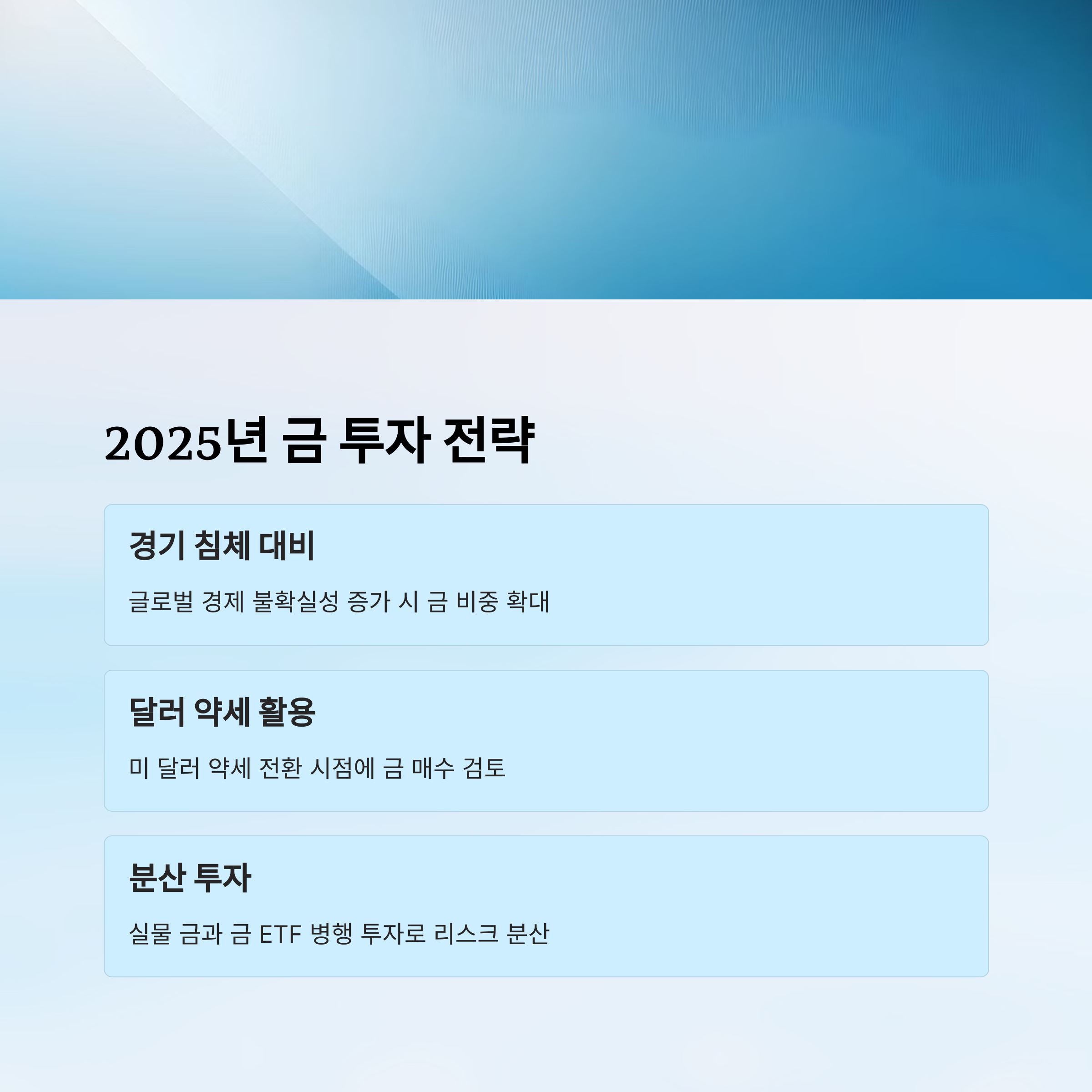 2025년 금 투자 전략

경기 침체 대비

글로벌 경제 불확실성 증가 시 금 비중 확대

달러 약세 활용

미 달러 약세 전환 시점에 금 매수 검토

분산 투자

실물 금과 금 ETF 병행 투자로 리스크 분산